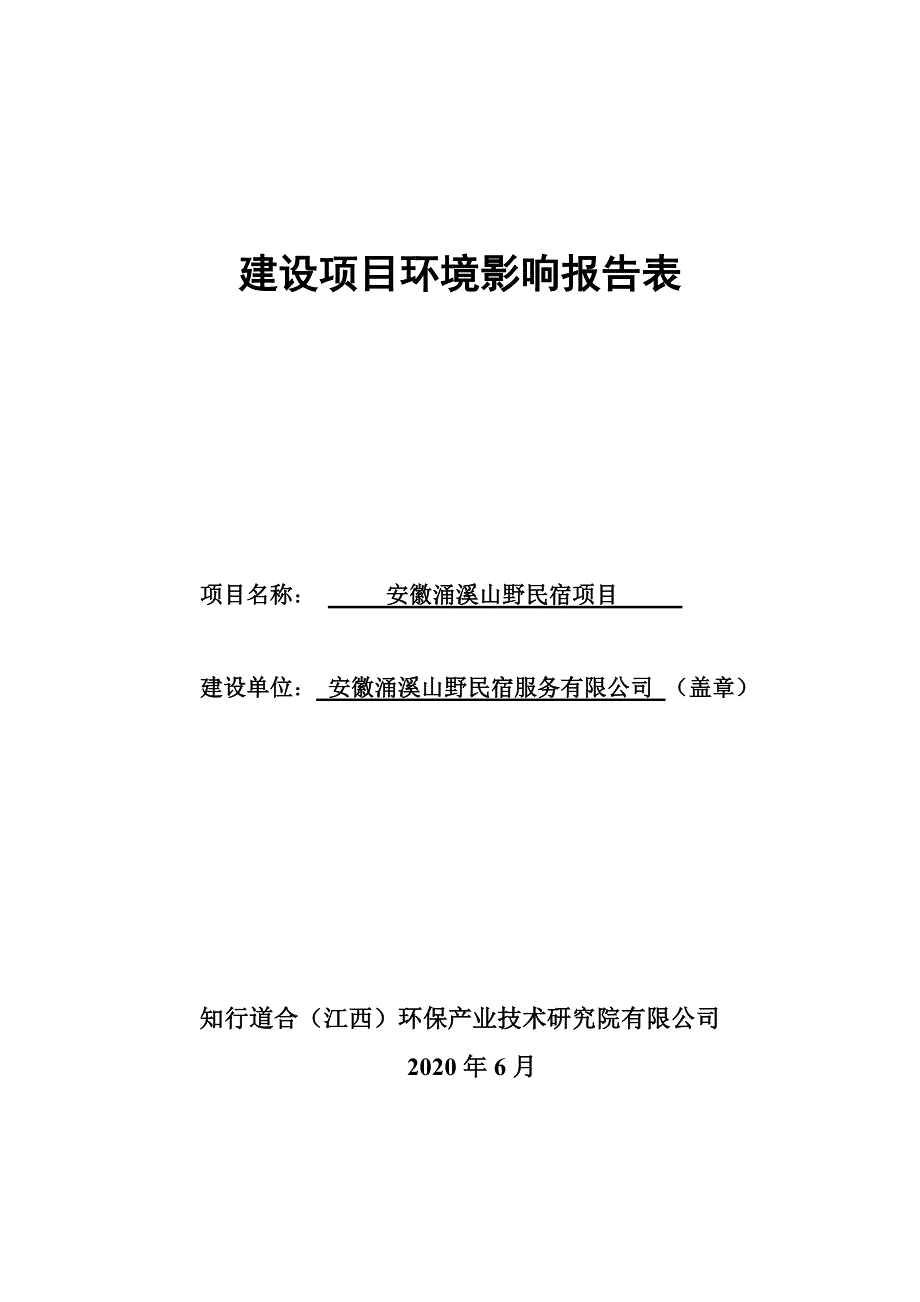 建设项目环境影响报告表

项目名称： 安徽涌溪山野民宿项目

建设单位： 安徽涌溪山野民宿服务有限公司 （盖章）

知行道合（江西）环保产业技术研究院有限公司

2020 年 6 月